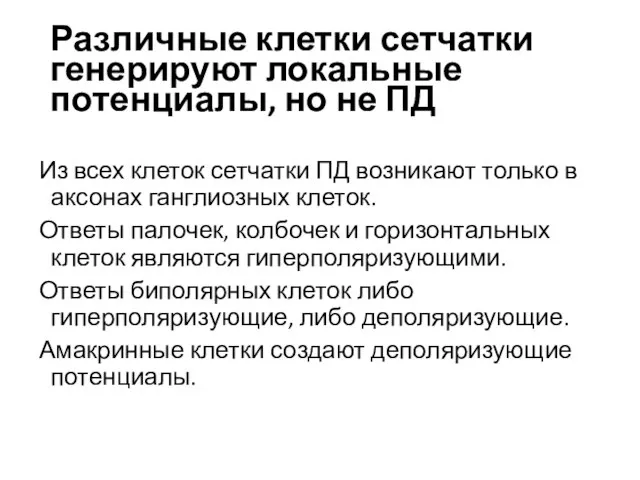 Различные клетки сетчатки генерируют локальные потенциалы, но не ПД

Из всех клеток сетчатки ПД возникают только в аксонах ганглиозных клеток.

Ответы палочек, колбочек и горизонтальных клеток являются гиперполяризующими.

Ответы биполярных клеток либо гиперполяризующие, либо деполяризующие.

Амакринные клетки создают деполяризующие потенциалы.